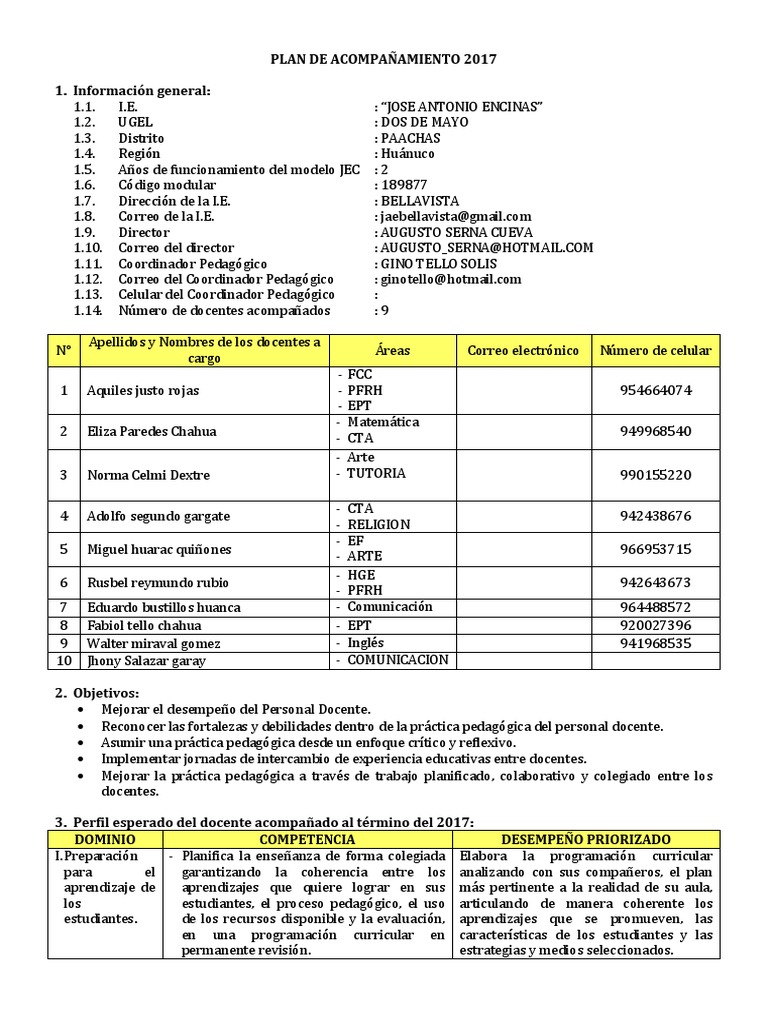 PLAN DE ACOMPAÑAMIENTO 2017

1. Información general:
1.1. I.E. : "JOSE ANTONIO ENCINAS"
1.2. UGEL : DOS DE MAYO
1.3. Distrito : PAACHAS
1.4. Región : Huánuco
1.5. Años de funcionamiento del modelo JEC : 2
1.6. Código modular : 189877
1.7. Dirección de la I.E. : BELLAVISTA
1.8. Correo de la I.E. : jaebellavista@gmail.com
1.9. Director : AUGUSTO SERNA CUEVA
1.10. Correo del director : AUGUSTO_SERNA@HOTMAIL.COM
1.11. Coordinador Pedagógico : GINO TELLO SOLIS
1.12. Correo del Coordinador Pedagógico : ginotello@hotmail.com
1.13. Celular del Coordinador Pedagógico :
1.14. Número de docentes acompañados : 9

| N° | Apellidos y Nombres de los docentes a cargo | Áreas | Correo electrónico | Número de celular |
|---|---|---|---|---|
| 1 | Aquiles justo rojas | - FCC - PFRH - EPT | | 954664074 |
| 2 | Eliza Paredes Chahua | - Matemática - CTA | | 949968540 |
| 3 | Norma Celmi Dextre | - Arte - TUTORIA | | 990155220 |
| 4 | Adolfo segundo gargate | - CTA - RELIGION | | 942438676 |
| 5 | Miguel huarac quiñones | - EF - ARTE | | 966953715 |
| 6 | Rusbel reymundo rubio | - HGE - PFRH | | 942643673 |
| 7 | Eduardo bustillos huanca | - Comunicación | | 964488572 |
| 8 | Fabiol tello chahua | - EPT | | 920027396 |
| 9 | Walter miraval gomez | - Inglés | | 941968535 |
| 10 | Jhony Salazar garay | - COMUNICACION | | |

2. Objetivos:
• Mejorar el desempeño del Personal Docente.
• Reconocer las fortalezas y debilidades dentro de la práctica pedagógica del personal docente.
• Asumir una práctica pedagógica desde un enfoque crítico y reflexivo.
• Implementar jornadas de intercambio de experiencia educativas entre docentes.
• Mejorar la práctica pedagógica a través de trabajo planificado, colaborativo y colegiado entre los docentes.

3. Perfil esperado del docente acompañado al término del 2017:

| DOMINIO | COMPETENCIA | DESEMPEÑO PRIORIZADO |
|---|---|---|
| I. Preparación para el aprendizaje de los estudiantes. | - Planifica la enseñanza de forma colegiada garantizando la coherencia entre los aprendizajes que quiere lograr en sus estudiantes, el proceso pedagógico, el uso de los recursos disponible y la evaluación, en una programación curricular en permanente revisión. | Elabora la programación curricular analizando con sus compañeros, el plan más pertinente a la realidad de su aula, articulando de manera coherente los aprendizajes que se promueven, las características de los estudiantes y las estrategias y medios seleccionados. |